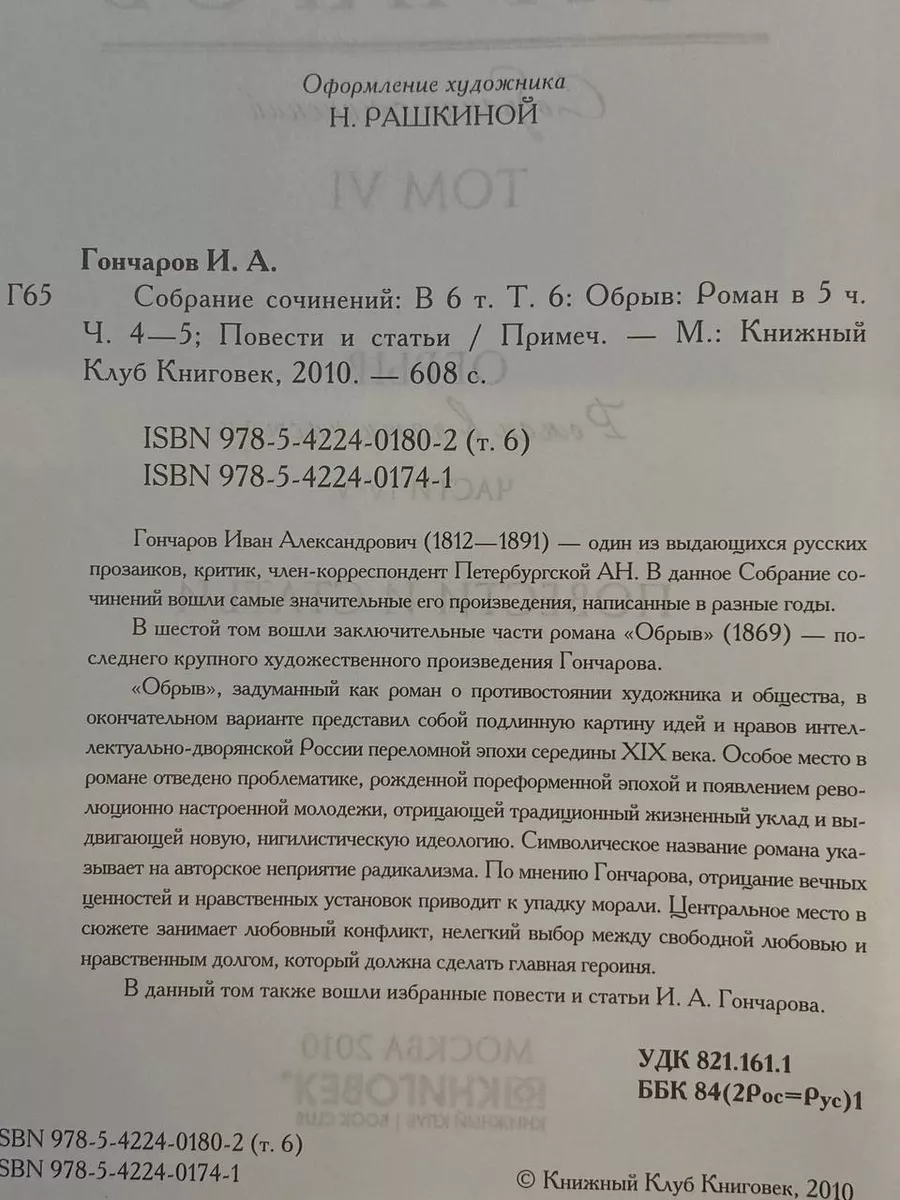 Оформление художника
Н. РАШКИНОЙ

Гончаров И. А.

Г65 Собрание сочинений: В 6 т. Т. 6: Обрыв: Роман в 5 ч. Ч. 4—5; Повести и статьи / Примеч. — М.: Книжный Клуб Книговек, 2010. — 608 с.

ISBN 978-5-4224-0180-2 (т. 6)
ISBN 978-5-4224-0174-1

Гончаров Иван Александрович (1812—1891) — один из выдающихся русских прозаиков, критик, член-корреспондент Петербургской АН. В данное Собрание сочинений вошли самые значительные его произведения, написанные в разные годы.

В шестой том вошли заключительные части романа «Обрыв» (1869) — последнего крупного художественного произведения Гончарова.

«Обрыв», задуманный как роман о противостоянии художника и общества, в окончательном варианте представил собой подлинную картину идей и нравов интеллектуально-дворянской России переломной эпохи середины XIX века. Особое место в романе отведено проблематике, рожденной пореформенной эпохой и появлением революционно настроенной молодежи, отрицающей традиционный жизненный уклад и выдвигающей новую, нигилистическую идеологию. Символическое название романа указывает на авторское неприятие радикализма. По мнению Гончарова, отрицание вечных ценностей и нравственных установок приводит к упадку морали. Центральное место в сюжете занимает любовный конфликт, нелегкий выбор между свободной любовью и нравственным долгом, который должна сделать главная героиня.

В данный том также вошли избранные повести и статьи И. А. Гончарова.

УДК 821.161.1
ББК 84(2Рос=Рус)1

SBN 978-5-4224-0180-2 (т. 6)
SBN 978-5-4224-0174-1

© Книжный Клуб Книговек, 2010